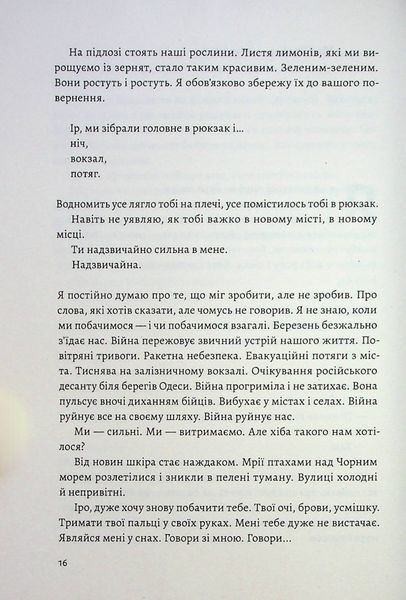 На підлозі стоять наші рослини. Листя лимонів, які ми вирощуємо із зернят, стало таким красивим. Зеленим-зеленим. Вони ростуть і ростуть. Я обов'язково збережу їх до вашого повернення.

Ір, ми зібрали головне в рюкзак і...
ніч,
вокзал,
потяг.

Водномить усе лягло тобі на плечі, усе помістилось тобі в рюкзак.
Навіть не уявляю, як тобі важко в новому місті, в новому місці.
Ти надзвичайно сильна в мене.
Надзвичайна.

Я постійно думаю про те, що міг зробити, але не зробив. Про слова, які хотів сказати, але чомусь не говорив. Я не знаю, коли ми побачимося — і чи побачимося взагалі. Березень безжально з'їдає нас. Війна пережовує звичний устрій нашого життя. Повітряні тривоги. Ракетна небезпека. Евакуаційні потяги з міста. Тиснява на залізничному вокзалі. Очікування російського десанту біля берегів Одеси. Війна прогриміла і не затихає. Вона пульсує вночі диханням бійців. Вибухає у містах і селах. Війна руйнує все на своєму шляху. Війна руйнує нас.
Ми — сильні. Ми — витримаємо. Але хіба такого нам хотілося?
Від новин шкіра стає наждаком. Мрії птахами над Чорним морем розлетілися і зникли в пелені туману. Вулиці холодні й непривітні.
Іро, дуже хочу знову побачити тебе. Твої очі, брови, усмішку. Тримати твої пальці у своїх руках. Мені тебе дуже не вистачає. Являйся мені у снах. Говори зі мною. Говори...

16